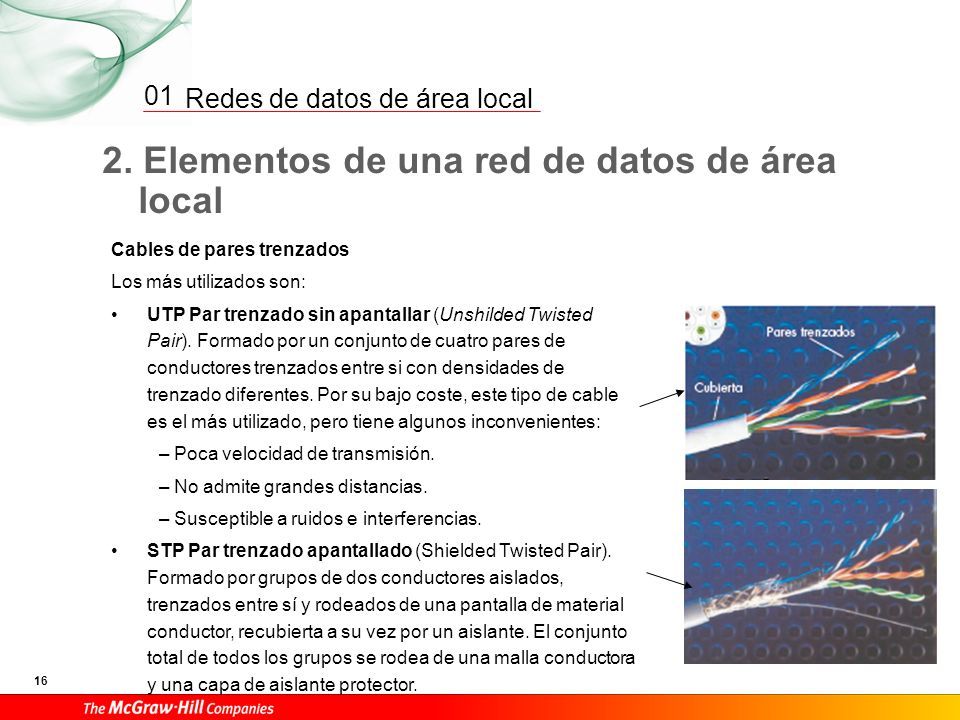 01 Redes de datos de área local

2. Elementos de una red de datos de área local

Cables de pares trenzados

Los más utilizados son:

• UTP Par trenzado sin apantallar (Unshilded Twisted Pair). Formado por un conjunto de cuatro pares de conductores trenzados entre si con densidades de trenzado diferentes. Por su bajo coste, este tipo de cable es el más utilizado, pero tiene algunos inconvenientes:

– Poca velocidad de transmisión.

– No admite grandes distancias.

– Susceptible a ruidos e interferencias.

• STP Par trenzado apantallado (Shielded Twisted Pair). Formado por grupos de dos conductores aislados, trenzados entre sí y rodeados de una pantalla de material conductor, recubierta a su vez por un aislante. El conjunto total de todos los grupos se rodea de una malla conductora y una capa de aislante protector.

Pares trenzados

Cubierta

16

The McGraw-Hill Companies